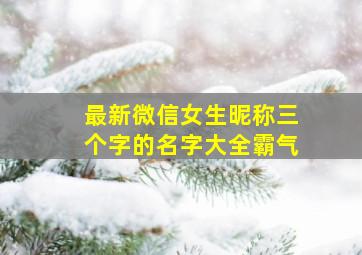 最新微信女生昵称三个字的名字大全霸气